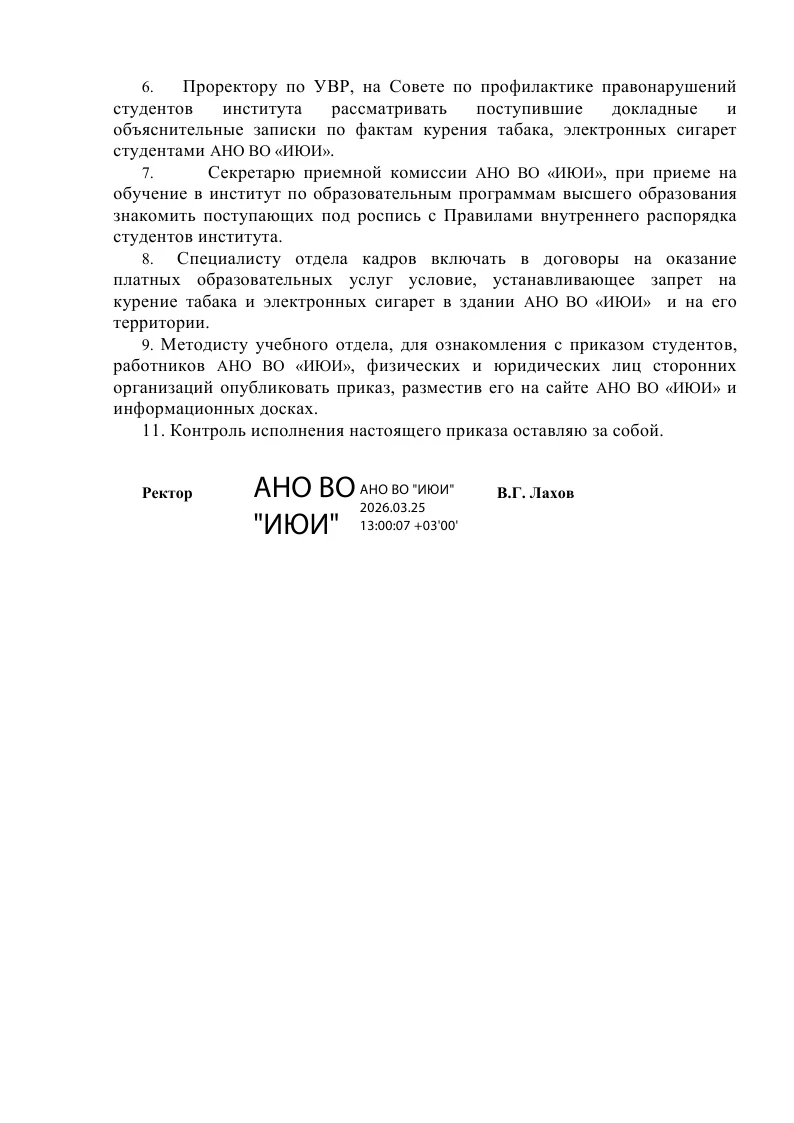 6. Проректору по УВР, на Совете по профилактике правонарушений студентов института рассматривать поступившие докладные и объяснительные записки по фактам курения табака, электронных сигарет студентами АНО ВО «ИЮИ».

7. Секретарю приемной комиссии АНО ВО «ИЮИ», при приеме на обучение в институт по образовательным программам высшего образования знакомить поступающих под роспись с Правилами внутреннего распорядка студентов института.

8. Специалисту отдела кадров включать в договоры на оказание платных образовательных услуг условие, устанавливающее запрет на курение табака и электронных сигарет в здании АНО ВО «ИЮИ» и на его территории.

9. Методисту учебного отдела, для ознакомления с приказом студентов, работников АНО ВО «ИЮИ», физических и юридических лиц сторонних организаций опубликовать приказ, разместив его на сайте АНО ВО «ИЮИ» и информационных досках.

11. Контроль исполнения настоящего приказа оставляю за собой.

Ректор

АНО ВО "ИЮИ"

АНО ВО "ИЮИ"
2026.03.25
13:00:07 +03'00'

В.Г. Лахов